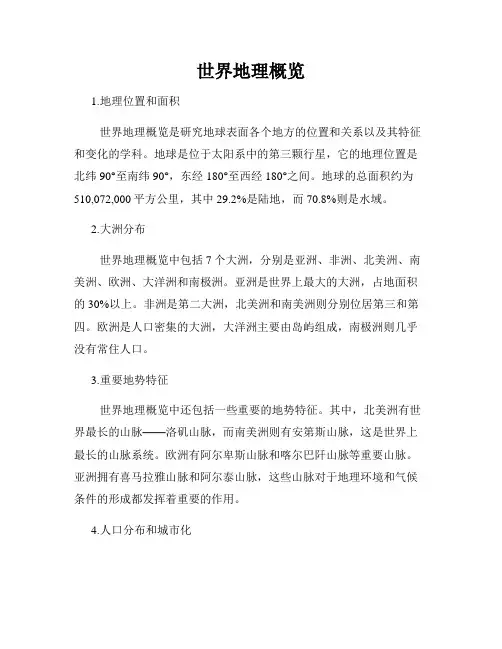 世界地理概览

1.地理位置和面积

世界地理概览是研究地球表面各个地方的位置和关系以及其特征和变化的学科。地球是位于太阳系中的第三颗行星，它的地理位置是北纬 90°至南纬 90°，东经 180°至西经 180°之间。地球的总面积约为 510,072,000 平方公里，其中 29.2%是陆地，而 70.8%则是水域。

2.大洲分布

世界地理概览中包括 7 个大洲，分别是亚洲、非洲、北美洲、南美洲、欧洲、大洋洲和南极洲。亚洲是世界上最大的大洲，占地面积的 30%以上。非洲是第二大洲，北美洲和南美洲则分别位居第三和第四。欧洲是人口密集的大洲，大洋洲主要由岛屿组成，南极洲则几乎没有常住人口。

3.重要地势特征

世界地理概览中还包括一些重要的地势特征。其中，北美洲有世界最长的山脉——洛矶山脉，而南美洲则有安第斯山脉，这是世界上最长的山脉系统。欧洲有阿尔卑斯山脉和喀尔巴阡山脉等重要山脉。亚洲拥有喜马拉雅山脉和阿尔泰山脉，这些山脉对于地理环境和气候条件的形成都发挥着重要的作用。

4.人口分布和城市化